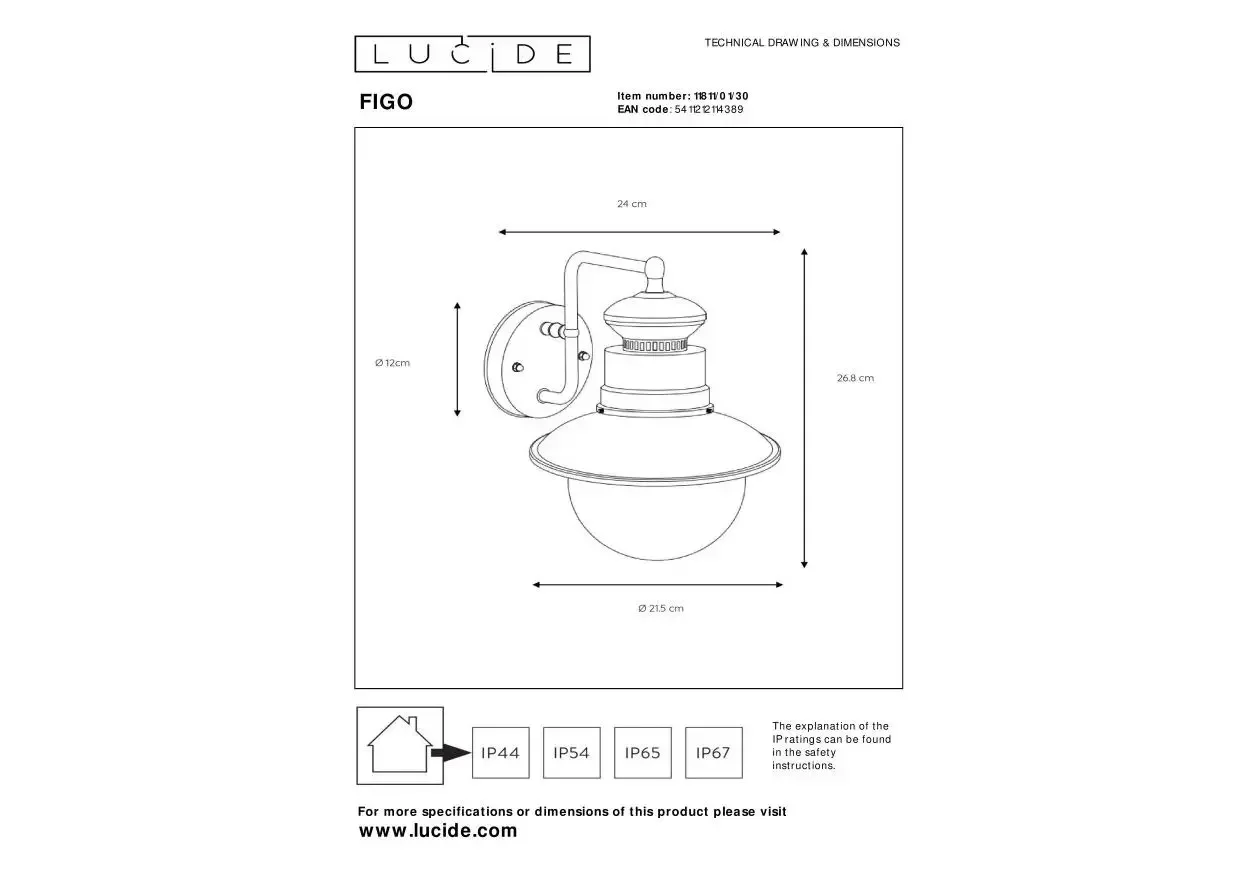 LUCIDE

TECHNICAL DRAWING & DIMENSIONS

FIGO

Item number: 11811/01/30
EAN code: 5411212114389

24 cm

Ø 12cm

26.8 cm

Ø 21.5 cm

IP44 IP54 IP65 IP67

The explanation of the IP ratings can be found in the safety instructions.

For more specifications or dimensions of this product please visit
www.lucide.com